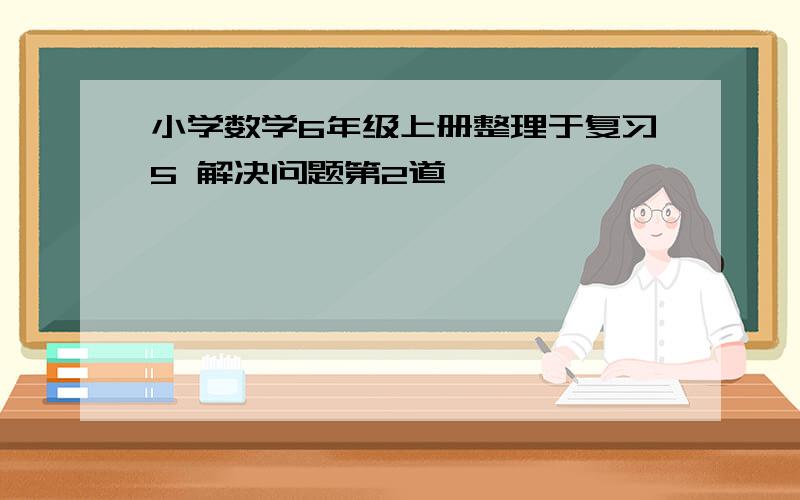 小学数学6年级上册整理于复习5 解决问题第2道